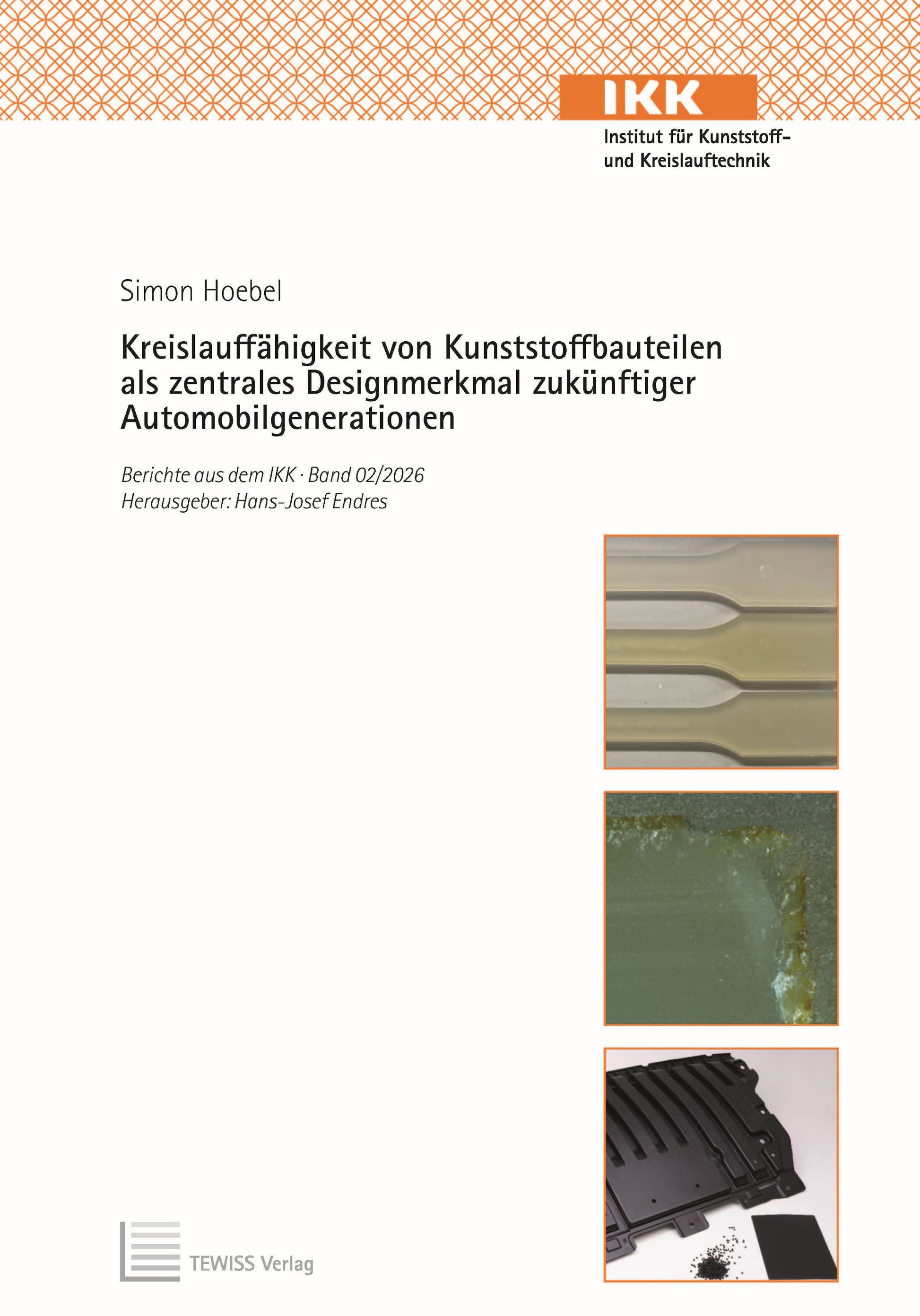 IKK
Institut für Kunststoff-
und Kreislauftechnik

Simon Hoebel

Kreislauffähigkeit von Kunststoffbauteilen als zentrales Designmerkmal zukünftiger Automobilgenerationen

Berichte aus dem IKK · Band 02/2026
Herausgeber: Hans-Josef Endres

TEWISS Verlag